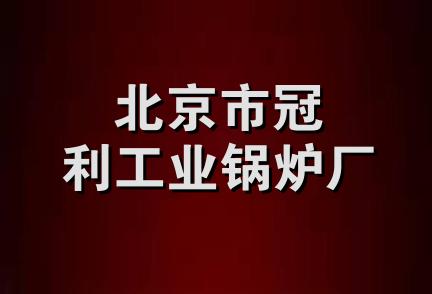 北京市冠
利工业锅炉厂